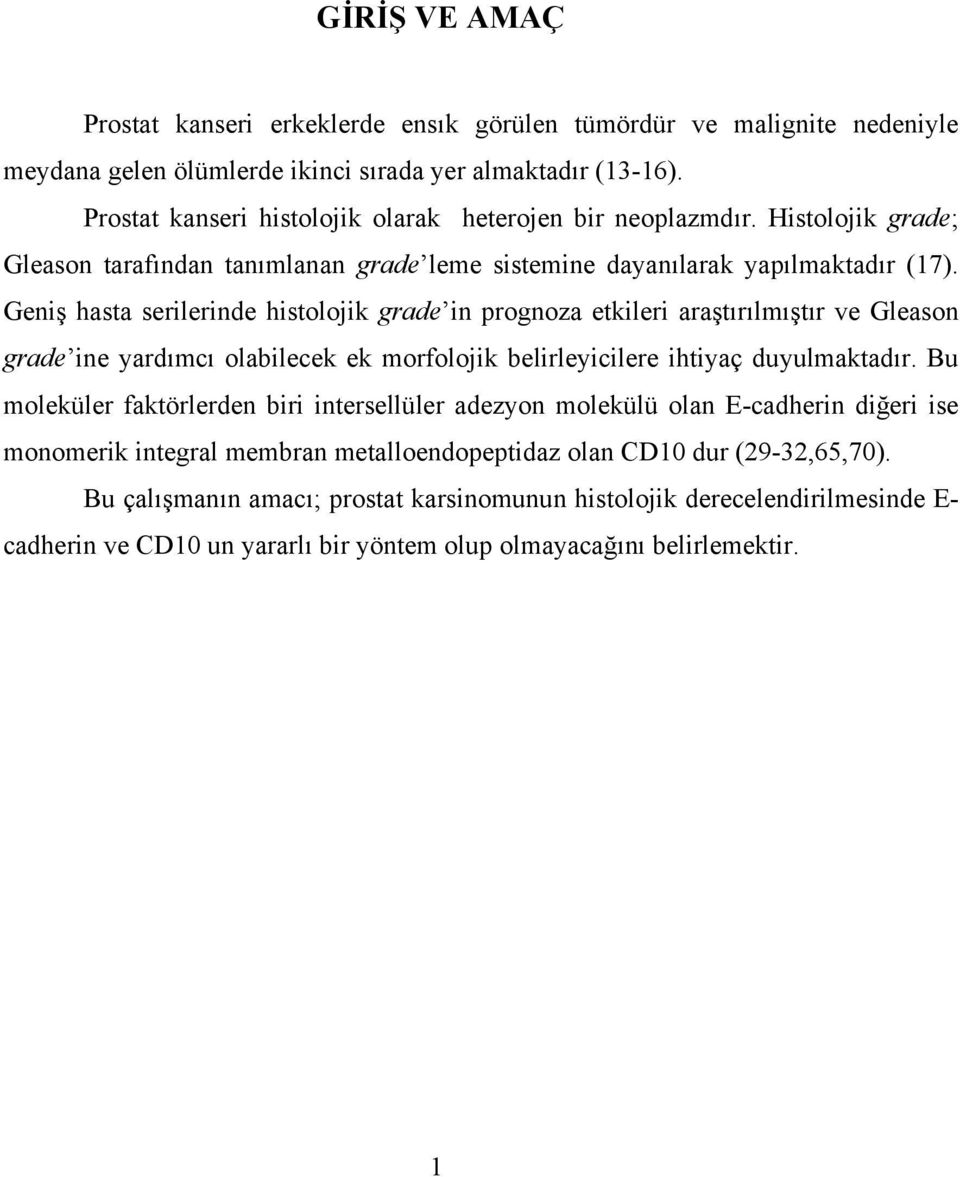 GİRİŞ VE AMAÇ

Prostat kanseri erkeklerde ensık görülen tümördür ve malignite nedeniyle meydana gelen ölümlerde ikinci sırada yer almaktadır (13-16).

Prostat kanseri histolojik olarak heterojen bir neoplazmdır. Histolojik grade; Gleason tarafından tanımlanan grade'leme sistemine dayanılarak yapılmaktadır (17). Geniş hasta serilerinde histolojik grade'in prognoza etkileri araştırılmıştır ve Gleason grade'ine yardımcı olabilecek ek morfolojik belirleyicilere ihtiyaç duyulmaktadır. Bu moleküler faktörlerden biri intersellüler adezyon molekülü olan E-cadherin diğeri ise monomerik integral membran metalloendopeptidaz olan CD10 dur (29-32,65,70).

Bu çalışmanın amacı; prostat karsinomunun histolojik derecelendirilmesinde E-cadherin ve CD10 un yararlı bir yöntem olup olmayacağını belirlemektir.

1